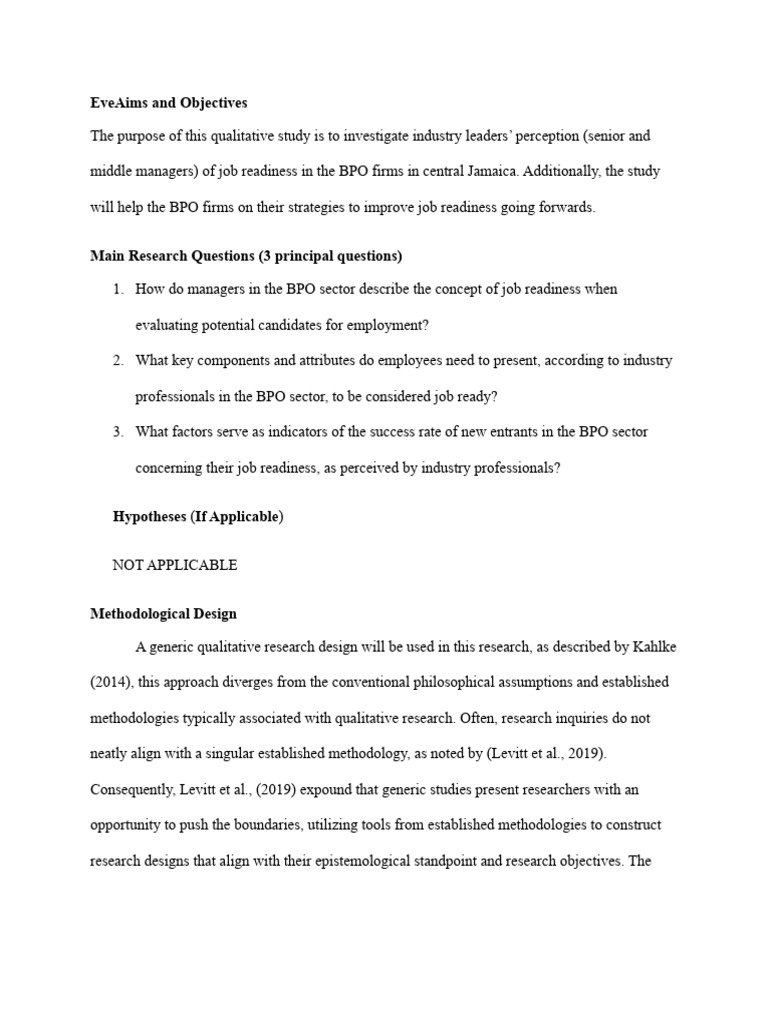 EveAims and Objectives

The purpose of this qualitative study is to investigate industry leaders' perception (senior and middle managers) of job readiness in the BPO firms in central Jamaica. Additionally, the study will help the BPO firms on their strategies to improve job readiness going forwards.

Main Research Questions (3 principal questions)

1. How do managers in the BPO sector describe the concept of job readiness when evaluating potential candidates for employment?
2. What key components and attributes do employees need to present, according to industry professionals in the BPO sector, to be considered job ready?
3. What factors serve as indicators of the success rate of new entrants in the BPO sector concerning their job readiness, as perceived by industry professionals?

Hypotheses (If Applicable)

NOT APPLICABLE

Methodological Design

A generic qualitative research design will be used in this research, as described by Kahlke (2014), this approach diverges from the conventional philosophical assumptions and established methodologies typically associated with qualitative research. Often, research inquiries do not neatly align with a singular established methodology, as noted by (Levitt et al., 2019). Consequently, Levitt et al., (2019) expound that generic studies present researchers with an opportunity to push the boundaries, utilizing tools from established methodologies to construct research designs that align with their epistemological standpoint and research objectives. The